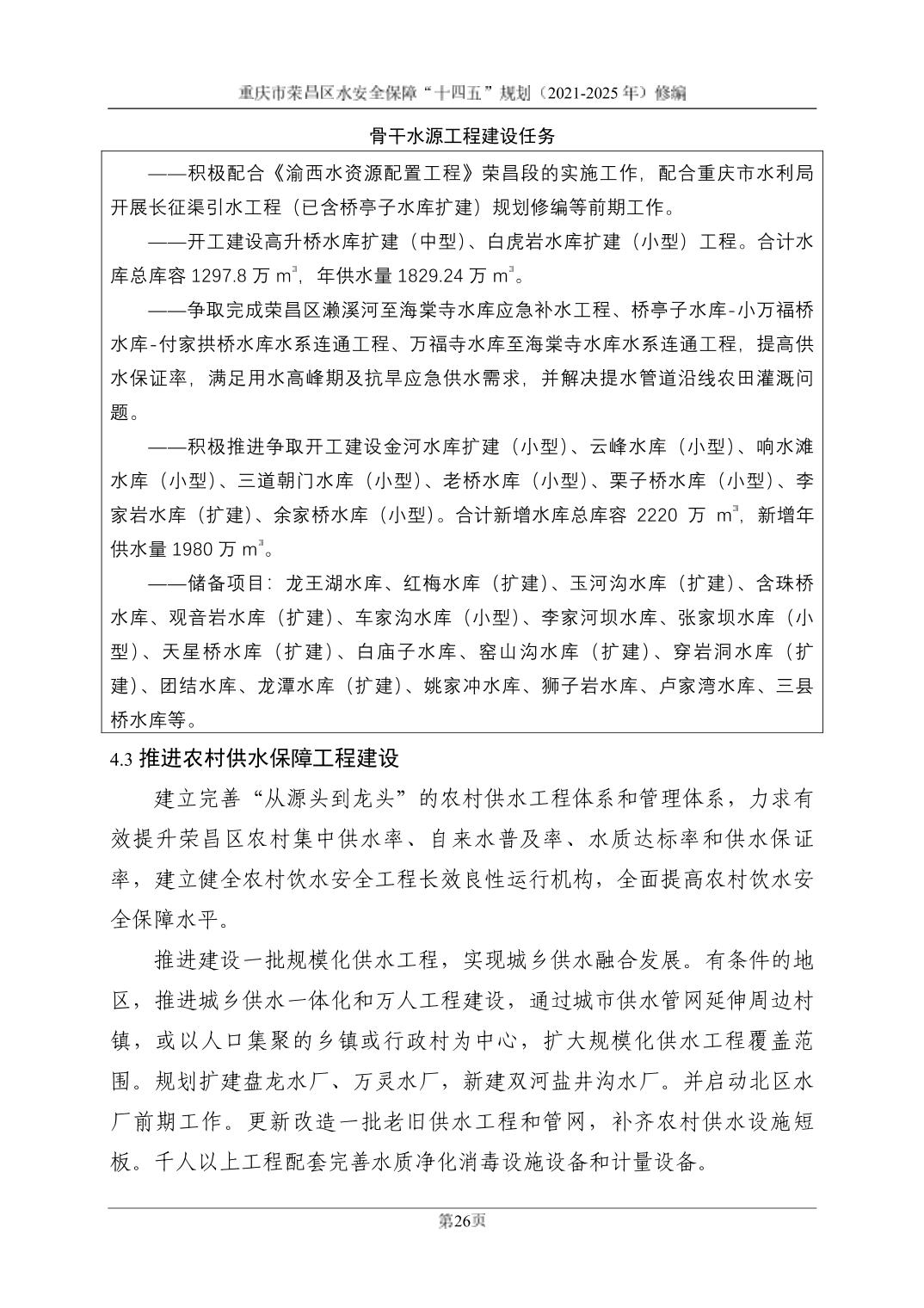 重庆市荣昌区水安全保障“十四五”规划（2021-2025 年）修编

骨干水源工程建设任务

——积极配合《渝西水资源配置工程》荣昌段的实施工作，配合重庆市水利局开展长征渠引水工程（已含桥亭子水库扩建）规划修编等前期工作。

——开工建设高升桥水库扩建（中型）、白虎岩水库扩建（小型）工程。合计水库总库容 1297.8 万 $m^3$，年供水量 1829.24 万 $m^3$。

——争取完成荣昌区濑溪河至海棠寺水库应急补水工程、桥亭子水库-小万福桥水库-付家拱桥水库水系连通工程、万福寺水库至海棠寺水库水系连通工程，提高供水保证率，满足用水高峰期及抗旱应急供水需求，并解决提水管道沿线农田灌溉问题。

——积极推进争取开工建设金河水库扩建（小型）、云峰水库（小型）、响水滩水库（小型）、三道朝门水库（小型）、老桥水库（小型）、栗子桥水库（小型）、李家岩水库（扩建）、余家桥水库（小型）。合计新增水库总库容 2220 万 $m^3$，新增年供水量 1980 万 $m^3$。

——储备项目：龙王湖水库、红梅水库（扩建）、玉河沟水库（扩建）、含珠桥水库、观音岩水库（扩建）、车家沟水库（小型）、李家河坝水库、张家坝水库（小型）、天星桥水库（扩建）、白庙子水库、窑山沟水库（扩建）、穿岩洞水库（扩建）、团结水库、龙潭水库（扩建）、姚家冲水库、狮子岩水库、卢家湾水库、三县桥水库等。

4.3 推进农村供水保障工程建设

建立完善“从源头到龙头”的农村供水工程体系和管理体系，力求有效提升荣昌区农村集中供水率、自来水普及率、水质达标率和供水保证率，建立健全农村饮水安全工程长效良性运行机构，全面提高农村饮水安全保障水平。

推进建设一批规模化供水工程，实现城乡供水融合发展。有条件的地区，推进城乡供水一体化和万人工程建设，通过城市供水管网延伸周边村镇，或以人口集聚的乡镇或行政村为中心，扩大规模化供水工程覆盖范围。规划扩建盘龙水厂、万灵水厂，新建双河盐井沟水厂。并启动北区水厂前期工作。更新改造一批老旧供水工程和管网，补齐农村供水设施短板。千人以上工程配套完善水质净化消毒设施设备和计量设备。

第26页